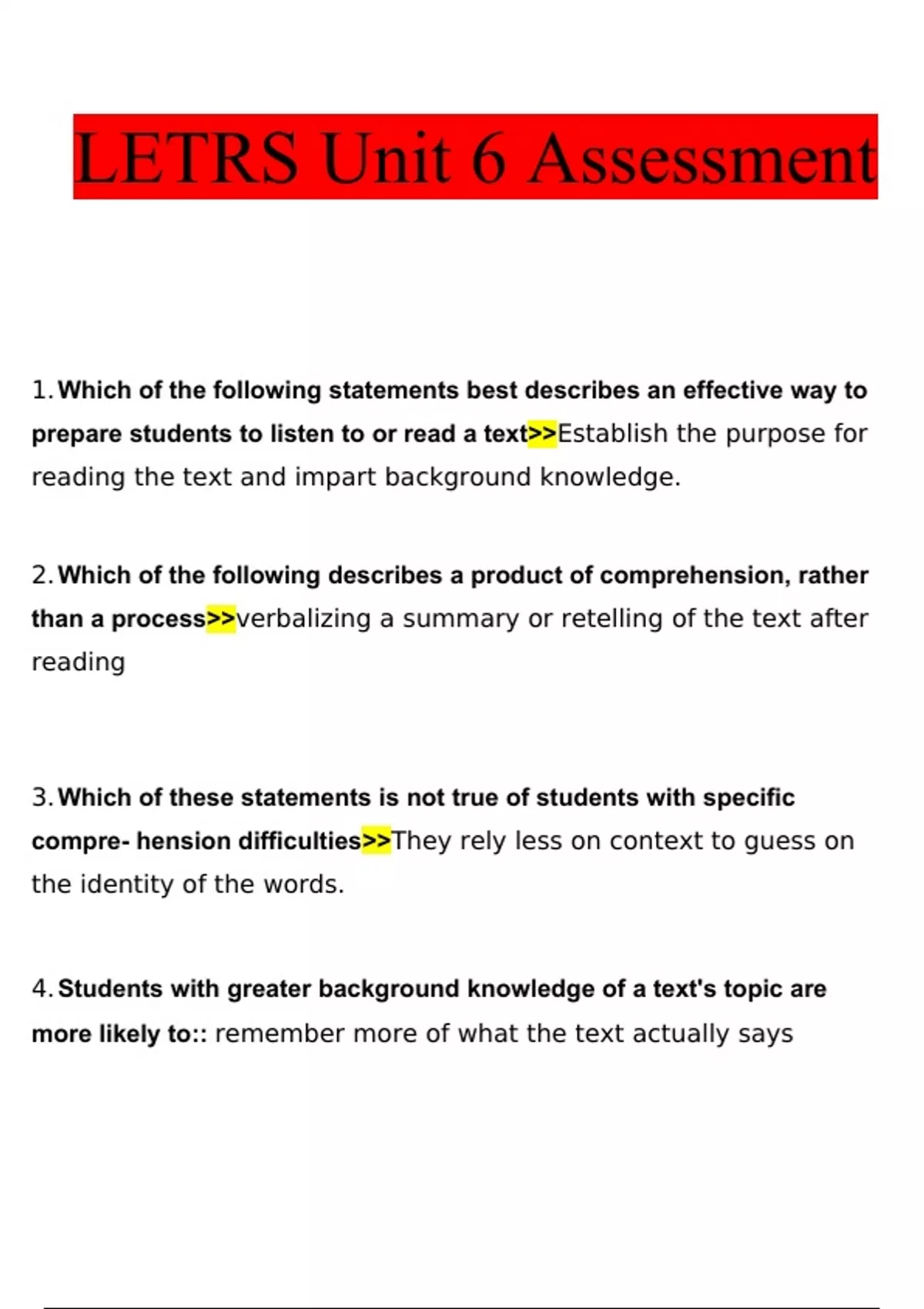 LETRS Unit 6 Assessment

1. Which of the following statements best describes an effective way to prepare students to listen to or read a text>>Establish the purpose for reading the text and impart background knowledge.

2. Which of the following describes a product of comprehension, rather than a process>>verbalizing a summary or retelling of the text after reading

3. Which of these statements is not true of students with specific compre- hension difficulties>>They rely less on context to guess on the identity of the words.

4. Students with greater background knowledge of a text's topic are more likely to:: remember more of what the text actually says